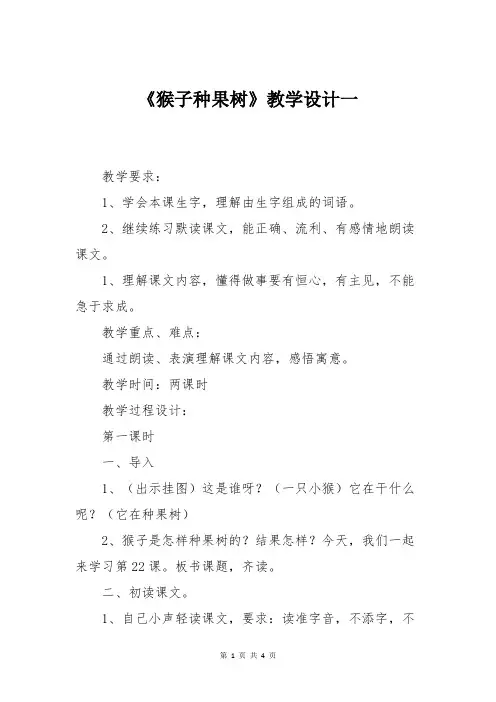 《猴子种果树》教学设计一

教学要求：

1、学会本课生字，理解由生字组成的词语。

2、继续练习默读课文，能正确、流利、有感情地朗读课文。

1、理解课文内容，懂得做事要有恒心，有主见，不能急于求成。

教学重点、难点：

通过朗读、表演理解课文内容，感悟寓意。

教学时间：两课时

教学过程设计：

第一课时

一、导入

1、（出示挂图）这是谁呀？（一只小猴）它在干什么呢？（它在种果树）

2、猴子是怎样种果树的？结果怎样？今天，我们一起来学习第22课。板书课题，齐读。

二、初读课文。

1、自己小声轻读课文，要求：读准字音，不添字，不

第 1 页 共 4 页